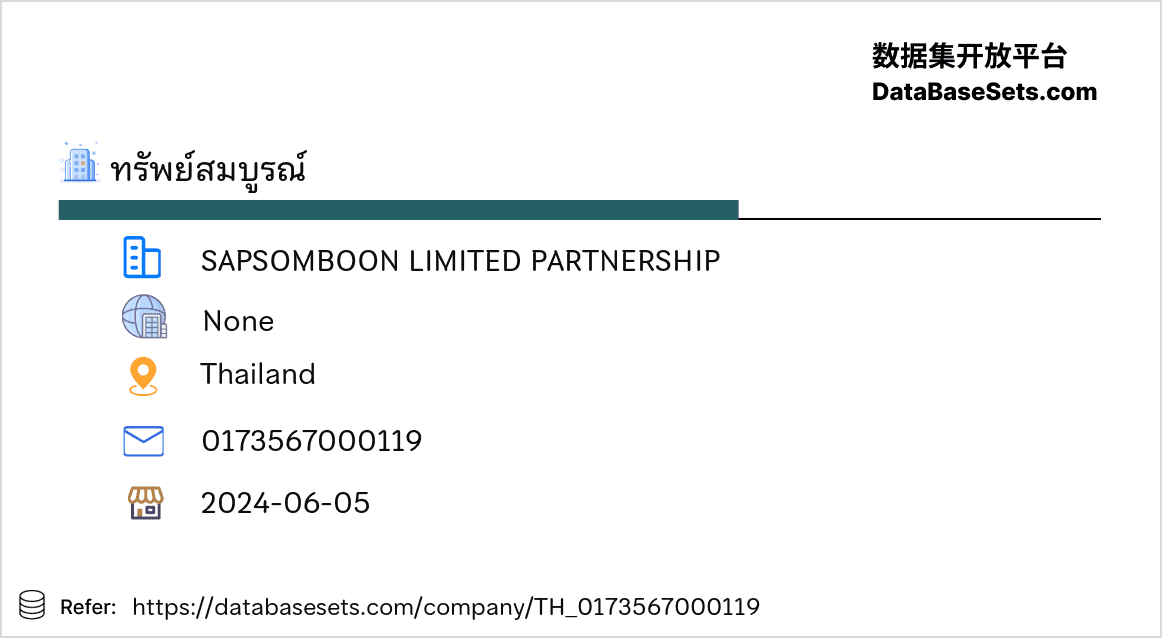 数据集开放平台
DataBaseSets.com

ทรัพย์สมบูรณ์

SAPSOMBOON LIMITED PARTNERSHIP

None

Thailand

0173567000119

2024-06-05

Refer: https://databasesets.com/company/TH_0173567000119